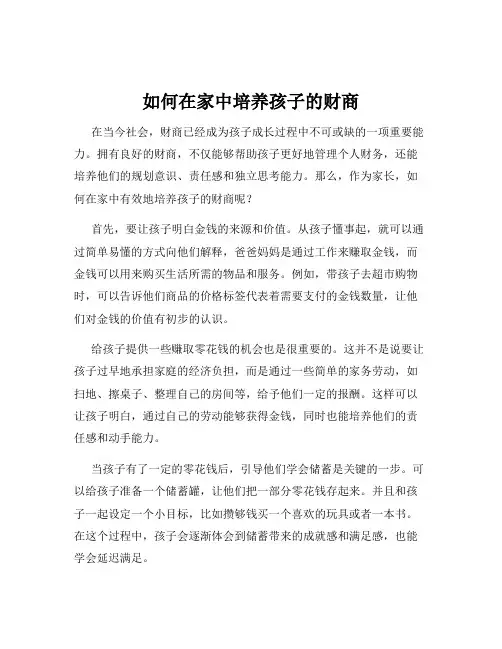 如何在家中培养孩子的财商

在当今社会，财商已经成为孩子成长过程中不可或缺的一项重要能力。拥有良好的财商，不仅能够帮助孩子更好地管理个人财务，还能培养他们的规划意识、责任感和独立思考能力。那么，作为家长，如何在家中有效地培养孩子的财商呢？

首先，要让孩子明白金钱的来源和价值。从孩子懂事起，就可以通过简单易懂的方式向他们解释，爸爸妈妈是通过工作来赚取金钱，而金钱可以用来购买生活所需的物品和服务。例如，带孩子去超市购物时，可以告诉他们商品的价格标签代表着需要支付的金钱数量，让他们对金钱的价值有初步的认识。

给孩子提供一些赚取零花钱的机会也是很重要的。这并不是说要让孩子过早地承担家庭的经济负担，而是通过一些简单的家务劳动，如扫地、擦桌子、整理自己的房间等，给予他们一定的报酬。这样可以让孩子明白，通过自己的劳动能够获得金钱，同时也能培养他们的责任感和动手能力。

当孩子有了一定的零花钱后，引导他们学会储蓄是关键的一步。可以给孩子准备一个储蓄罐，让他们把一部分零花钱存起来。并且和孩子一起设定一个小目标，比如攒够钱买一个喜欢的玩具或者一本书。在这个过程中，孩子会逐渐体会到储蓄带来的成就感和满足感，也能学会延迟满足。